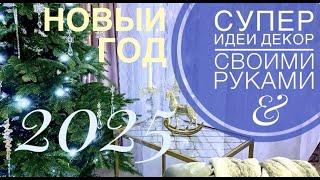 НОВЫЙ ГОД

2025

СУПЕР ИДЕИ ДЕКОР

СВОИМИ РУКАМИ

&